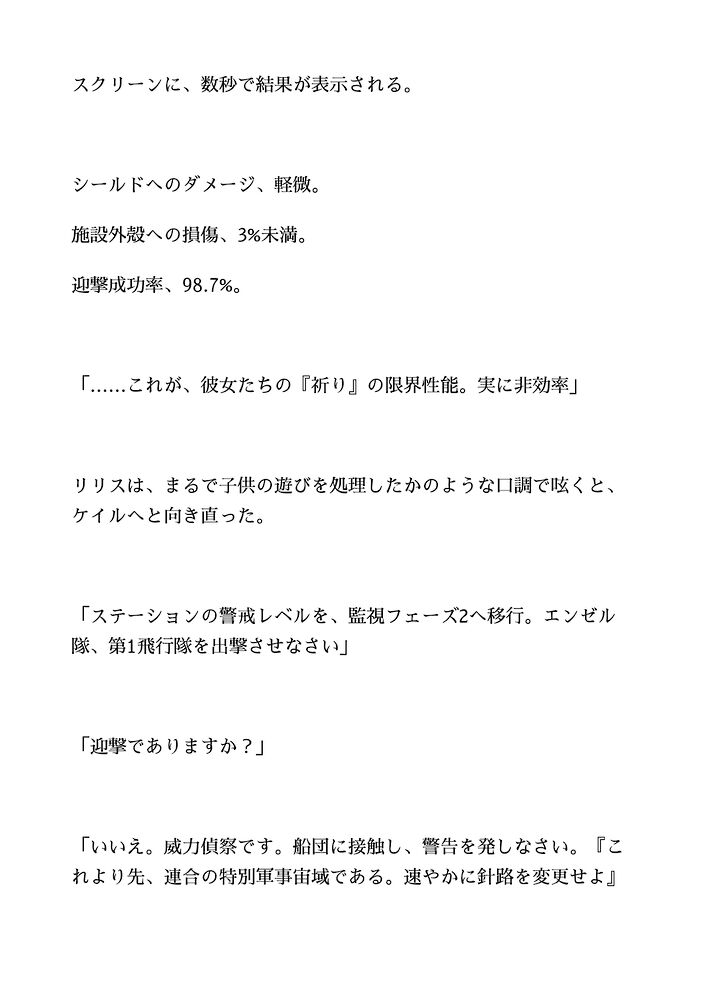 スクリーンに、数秒で結果が表示される。

シールドへのダメージ、軽微。

施設外殻への損傷、3%未満。

迎撃成功率、98.7%。

「……これが、彼女たちの『祈り』の限界性能。実に非効率」

リリスは、まるで子供の遊びを処理したかのような口調で呟くと、ケイルへと向き直った。

「ステーションの警戒レベルを、監視フェーズ2へ移行。エンゼル隊、第1飛行隊を出撃させなさい」

「迎撃でありますか？」

「いいえ。威力偵察です。船団に接触し、警告を発しなさい。『これより先、連合の特別軍事宙域である。速やかに針路を変更せよ』